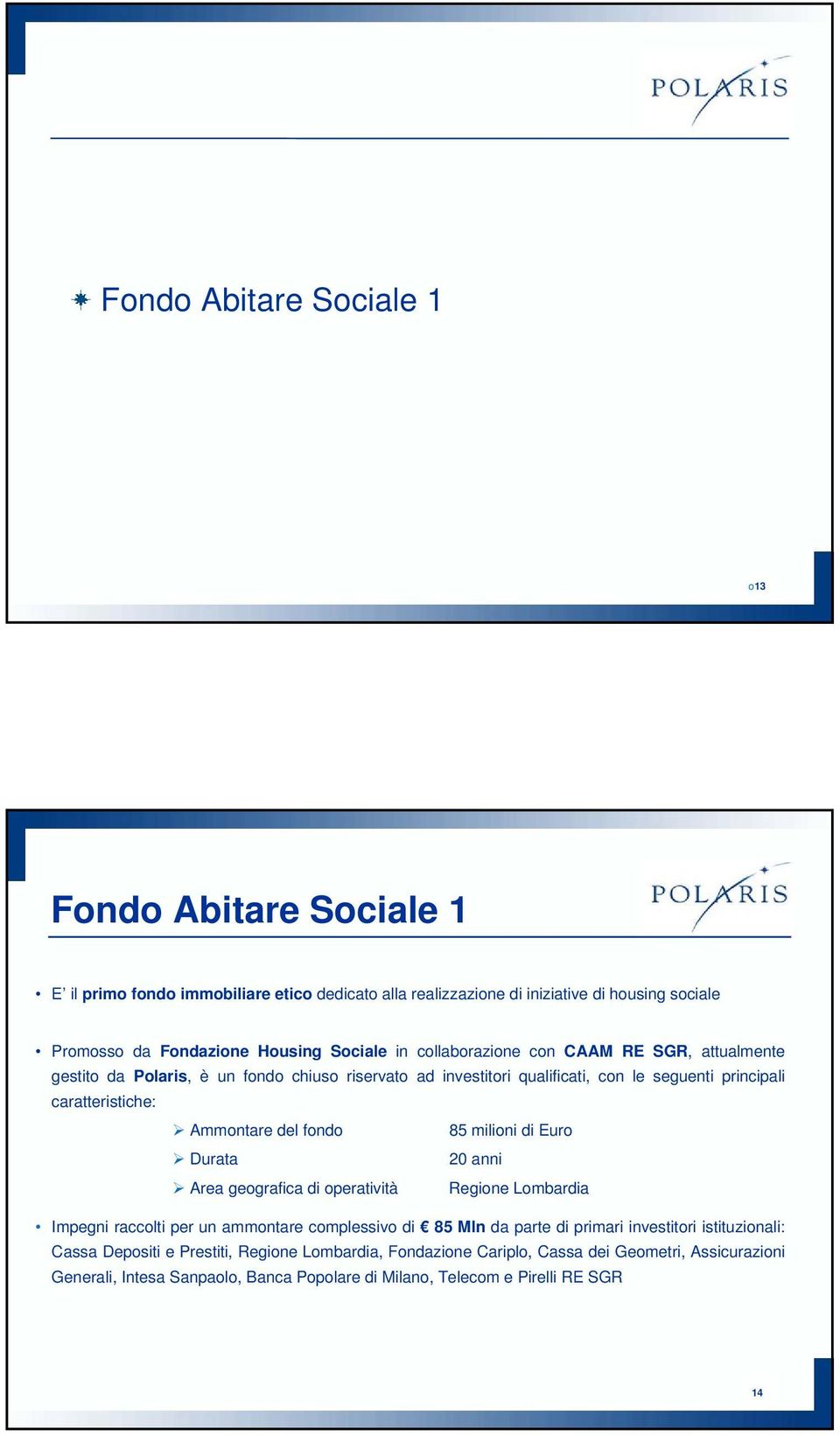 POLARIS

Fondo Abitare Sociale 1

o13

Fondo Abitare Sociale 1

POLARIS

• E' il primo fondo immobiliare etico dedicato alla realizzazione di iniziative di housing sociale

• Promosso da Fondazione Housing Sociale in collaborazione con CAAM RE SGR, attualmente gestito da Polaris, è un fondo chiuso riservato ad investitori qualificati, con le seguenti principali caratteristiche:

| | |
|---|---|
| ➢ Ammontare del fondo | 85 milioni di Euro |
| ➢ Durata | 20 anni |
| ➢ Area geografica di operatività | Regione Lombardia |

• Impegni raccolti per un ammontare complessivo di € 85 Mln da parte di primari investitori istituzionali: Cassa Depositi e Prestiti, Regione Lombardia, Fondazione Cariplo, Cassa dei Geometri, Assicurazioni Generali, Intesa Sanpaolo, Banca Popolare di Milano, Telecom e Pirelli RE SGR

14